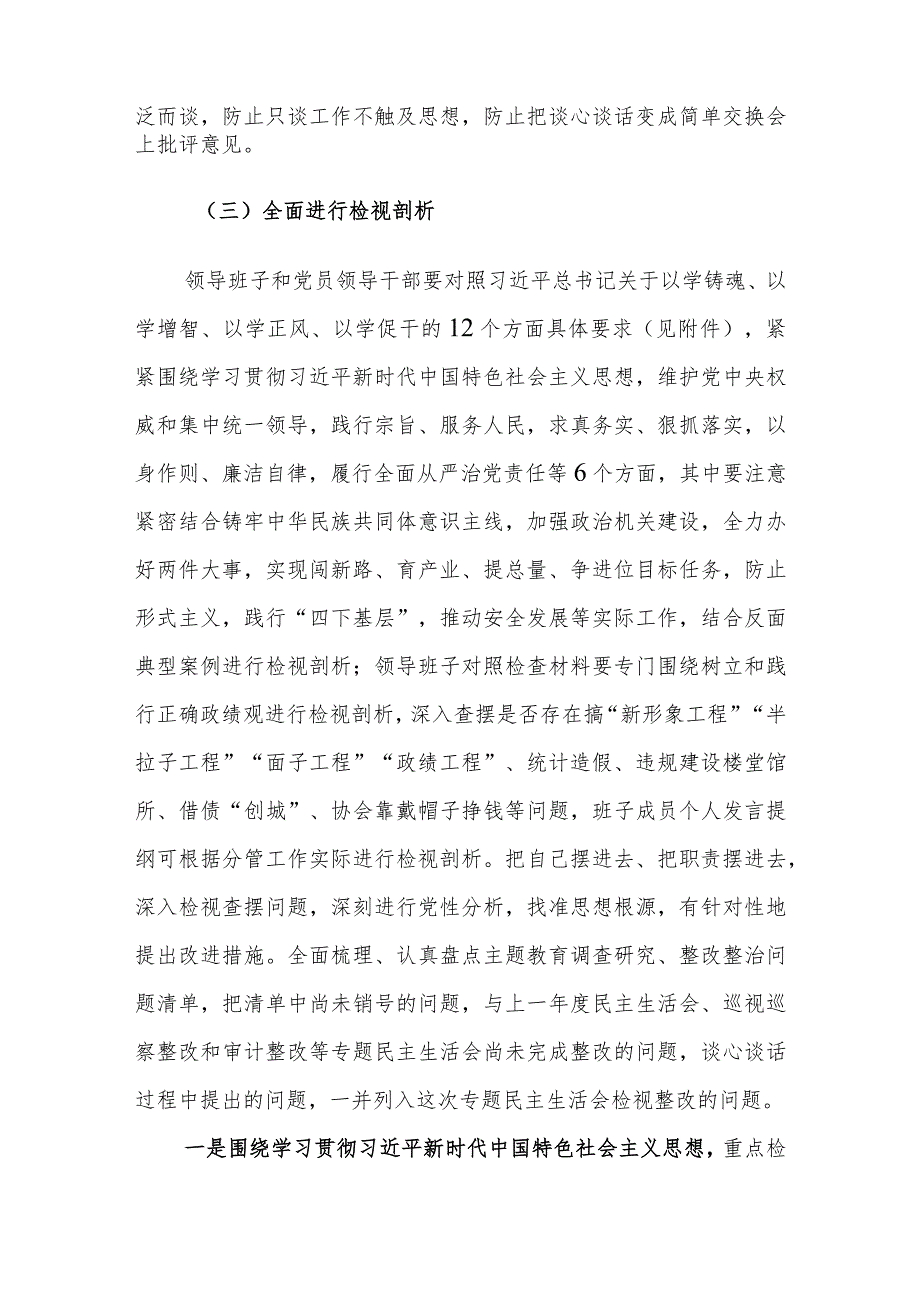 泛而谈，防止只谈工作不触及思想，防止把谈心谈话变成简单交换会上批评意见。

（三）全面进行检视剖析

领导班子和党员领导干部要对照习近平总书记关于以学铸魂、以学增智、以学正风、以学促干的12个方面具体要求（见附件），紧紧围绕学习贯彻习近平新时代中国特色社会主义思想，维护党中央权威和集中统一领导，践行宗旨、服务人民，求真务实、狠抓落实，以身作则、廉洁自律，履行全面从严治党责任等6个方面，其中要注意紧密结合铸牢中华民族共同体意识主线，加强政治机关建设，全力办好两件大事，实现闯新路、育产业、提总量、争进位目标任务，防止形式主义，践行“四下基层”，推动安全发展等实际工作，结合反面典型案例进行检视剖析；领导班子对照检查材料要专门围绕树立和践行正确政绩观进行检视剖析，深入查摆是否存在搞“新形象工程”“半拉子工程”“面子工程”“政绩工程”、统计造假、违规建设楼堂馆所、借债“创城”、协会靠戴帽子挣钱等问题，班子成员个人发言提纲可根据分管工作实际进行检视剖析。把自己摆进去、把职责摆进去，深入检视查摆问题，深刻进行党性分析，找准思想根源，有针对性地提出改进措施。全面梳理、认真盘点主题教育调查研究、整改整治问题清单，把清单中尚未销号的问题，与上一年度民主生活会、巡视巡察整改和审计整改等专题民主生活会尚未完成整改的问题，谈心谈话过程中提出的问题，一并列入这次专题民主生活会检视整改的问题。

一是围绕学习贯彻习近平新时代中国特色社会主义思想，重点检